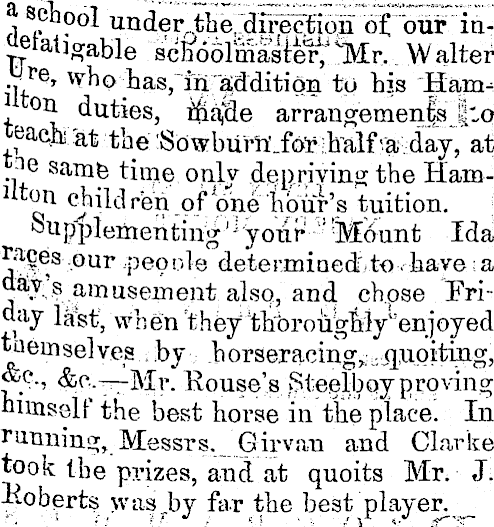 a school under the direction of our indefatigable schoolmaster, Mr. Walter Ure, who has, in addition to his Hamilton duties, made arrangements to teach at the Sowburn for half a day, at the same time only depriving the Hamilton children of one hour's tuition.

Supplementing your Mount Ida races our people determined to have a day's amusement also, and chose Friday last, when they thoroughly enjoyed themselves by horseracing, quoiting, &c., &c.—Mr. Rouse's Steelboy proving himself the best horse in the place. In running, Messrs. Girvan and Clarke took the prizes, and at quoits Mr. J. Roberts was by far the best player.